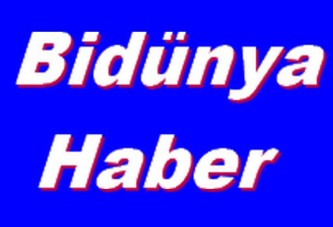 Bidünya
Haber